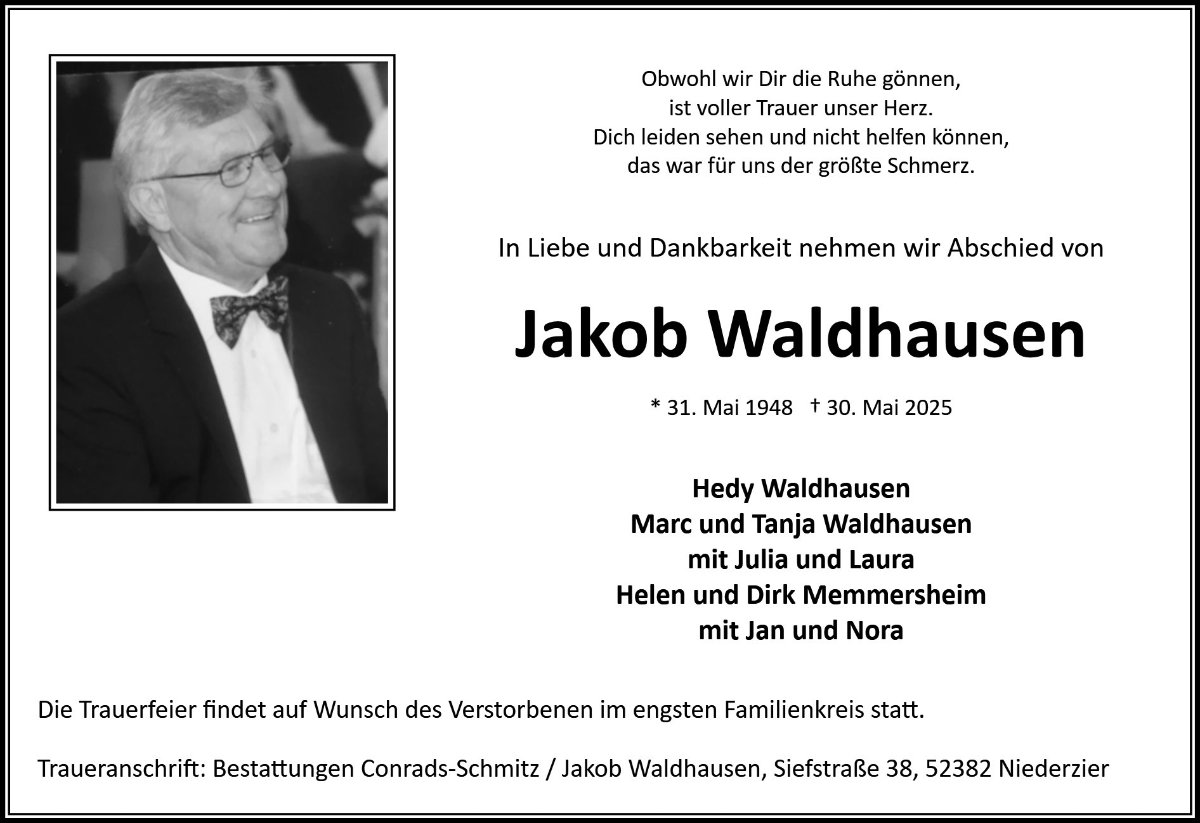 Obwohl wir Dir die Ruhe gönnen,
ist voller Trauer unser Herz.
Dich leiden sehen und nicht helfen können,
das war für uns der größte Schmerz.

In Liebe und Dankbarkeit nehmen wir Abschied von

Jakob Waldhausen

* 31. Mai 1948 † 30. Mai 2025

Hedy Waldhausen
Marc und Tanja Waldhausen
mit Julia und Laura
Helen und Dirk Memmersheim
mit Jan und Nora

Die Trauerfeier findet auf Wunsch des Verstorbenen im engsten Familienkreis statt.

Traueranschrift: Bestattungen Conrads-Schmitz / Jakob Waldhausen, Siefstraße 38, 52382 Niederzier